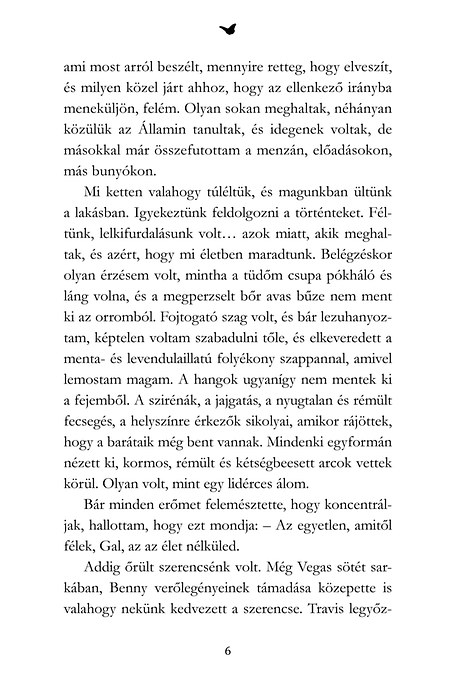 ami most arról beszélt, mennyire retteg, hogy elveszít, és milyen közel járt ahhoz, hogy az ellenkező irányba meneküljön, felém. Olyan sokan meghaltak, néhányan közülük az Államin tanultak, és idegenek voltak, de másokkal már összefutottam a menzán, előadásokon, más bunyókon.

Mi ketten valahogy túléltük, és magunkban ültünk a lakásban. Igyekeztünk feldolgozni a történteket. Féltünk, lelkifurdalásunk volt… azok miatt, akik meghaltak, és azért, hogy mi életben maradtunk. Belégzéskor olyan érzésem volt, mintha a tüdőm csupa pókháló és láng volna, és a megperzselt bőr avas bűze nem ment ki az orromból. Fojtogató szag volt, és bár lezuhanyoztam, képtelen voltam szabadulni tőle, és elkeveredett a menta- és levendulaillatú folyékony szappannal, amivel lemostam magam. A hangok ugyanígy nem mentek ki a fejemből. A szirénák, a jajgatás, a nyugtalan és rémült fecsegés, a helyszínre érkezők sikolyai, amikor rájöttek, hogy a barátaik még bent vannak. Mindenki egyformán nézett ki, kormos, rémült és kétségbeesett arcok vettek körül. Olyan volt, mint egy lidérces álom.

Bár minden erőmet felemésztette, hogy koncentráljak, hallottam, hogy ezt mondja: – Az egyetlen, amitől félek, Gal, az az élet nélküled.

Addig őrült szerencsénk volt. Még Vegas sötét sarkában, Benny verőlegényeinek támadása közepette is valahogy nekünk kedvezett a szerencse. Travis legyőz-

6